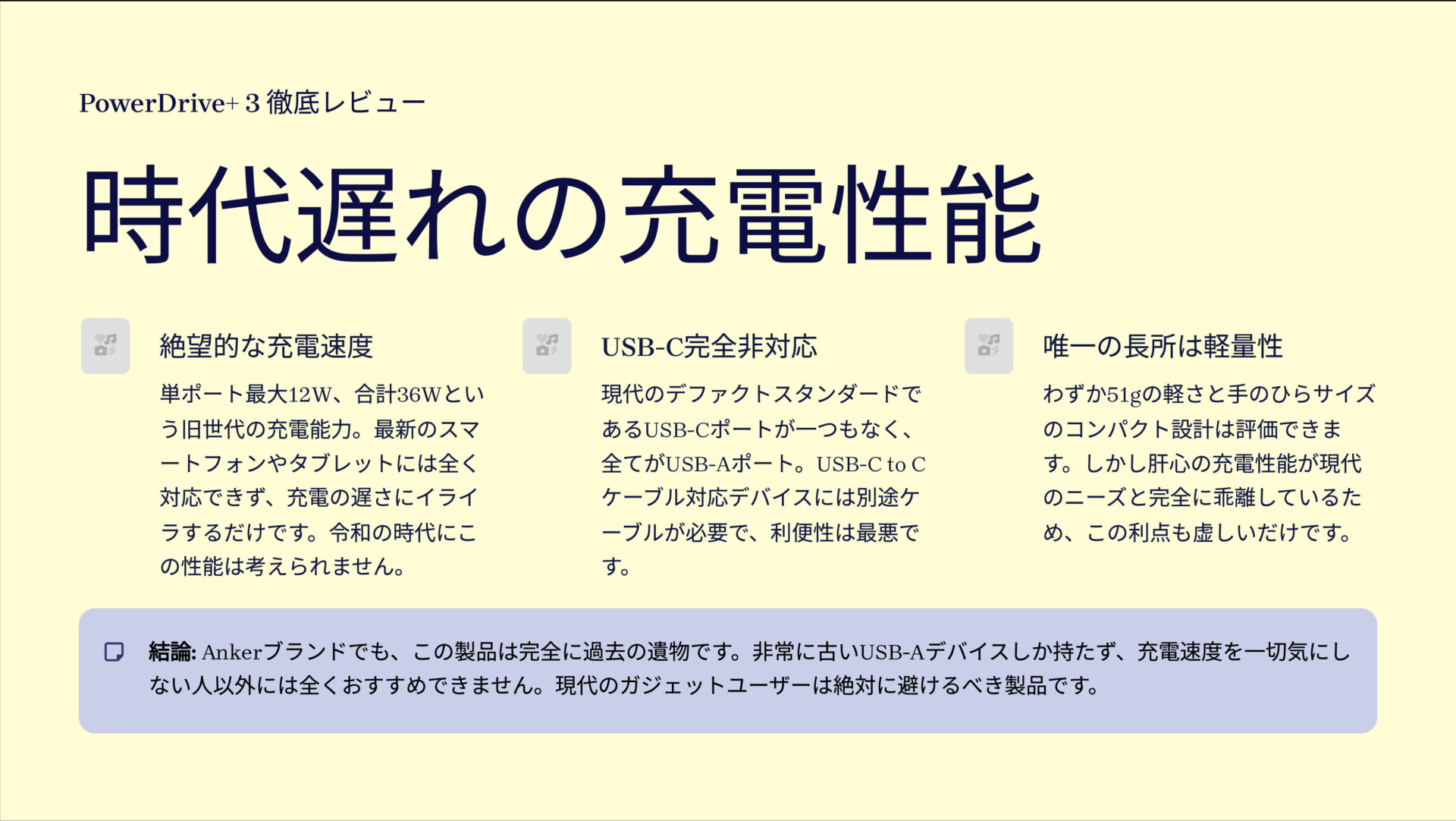 PowerDrive+ 3 徹底レビュー

時代遅れの充電性能

絶望的な充電速度

単ポート最大12W、合計36Wという旧世代の充電能力。最新のスマートフォンやタブレットには全く対応できず、充電の遅さにイライラするだけです。令和の時代にこの性能は考えられません。

USB-C完全非対応

現代のデファクトスタンダードであるUSB-Cポートが一つもなく、全てがUSB-Aポート。USB-C to Cケーブル対応デバイスには別途ケーブルが必要で、利便性は最悪です。

唯一の長所は軽量性

わずか51gの軽さと手のひらサイズのコンパクト設計は評価できます。しかし肝心の充電性能が現代のニーズと完全に乖離しているため、この利点も虚しいだけです。

結論: Ankerブランドでも、この製品は完全に過去の遺物です。非常に古いUSB-Aデバイスしか持たず、充電速度を一切気にしない人以外には全くおすすめできません。現代のガジェットユーザーは絶対に避けるべき製品です。